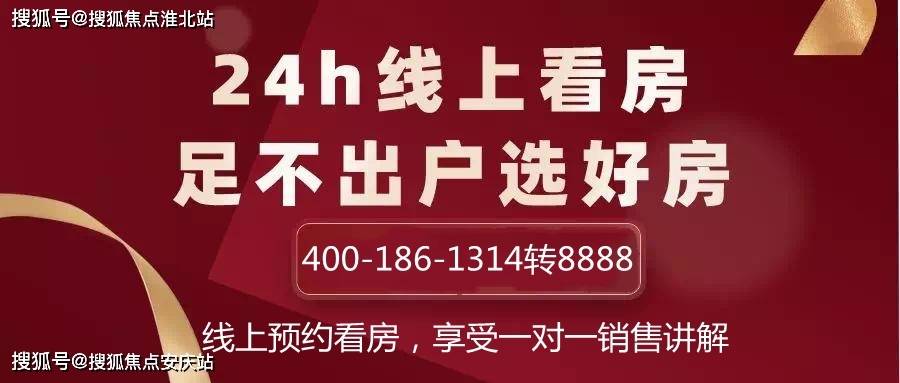 搜狐号@搜狐焦点淮北站

24h线上看房
足不出户选好房

400-186-1314转8888

线上预约看房，享受一对一销售讲解

搜狐号@搜狐焦点安庆站